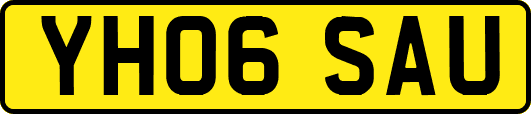 YH06 SAU